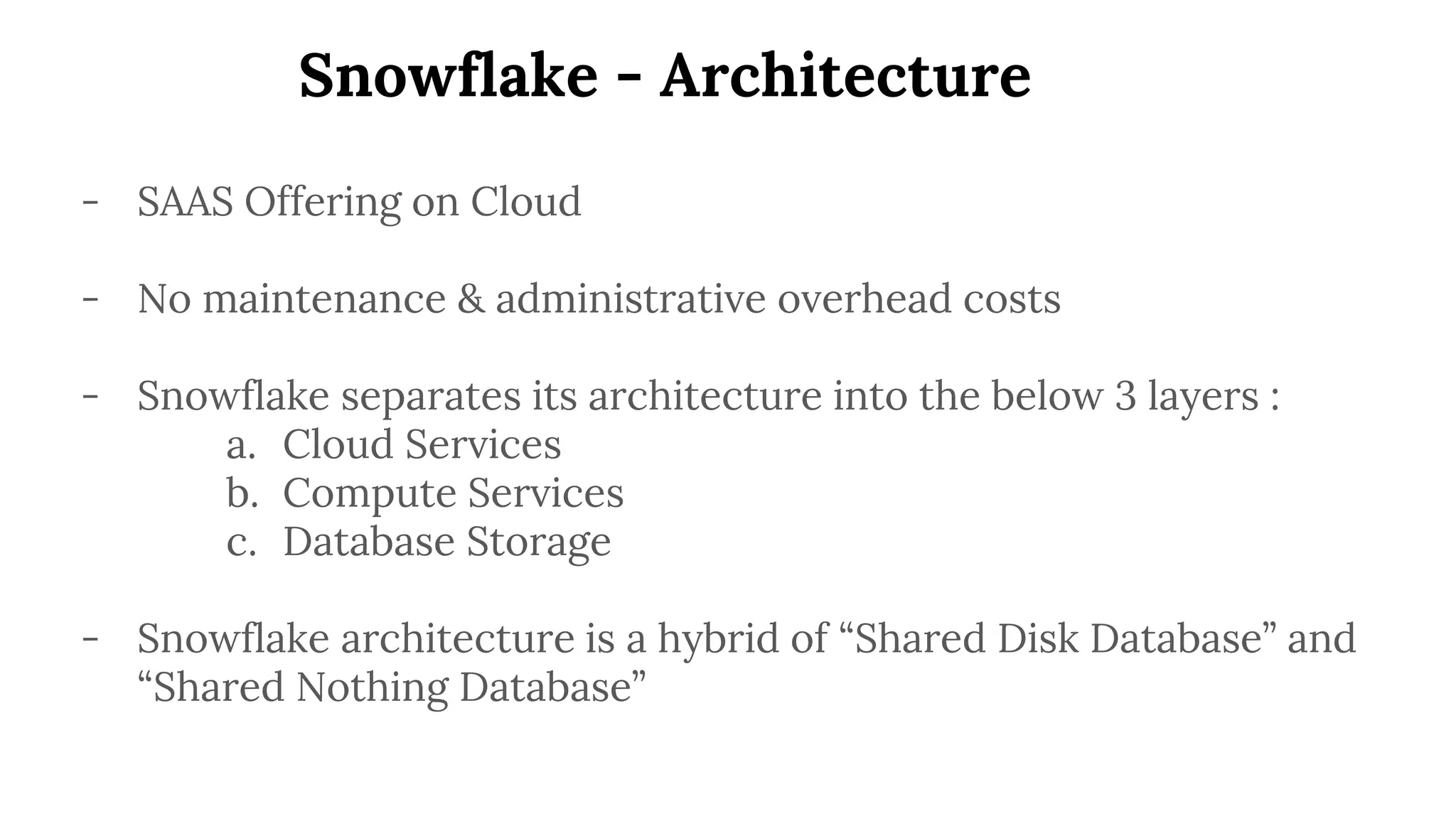 Snowflake - Architecture

- SAAS Offering on Cloud

- No maintenance & administrative overhead costs

- Snowflake separates its architecture into the below 3 layers :
a. Cloud Services
b. Compute Services
c. Database Storage

- Snowflake architecture is a hybrid of “Shared Disk Database” and “Shared Nothing Database”